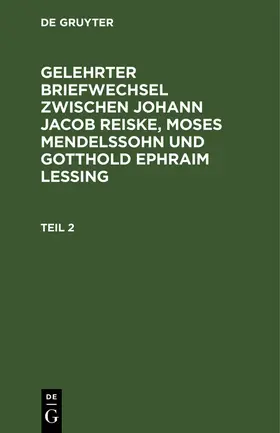 DE GRUYTER

GELEHRTER BRIEFWECHSEL ZWISCHEN JOHANN JACOB REISKE, MOSES MENDELSSOHN UND GOTTHOLD EPHRAIM LESSING

TEIL 2

DE
G